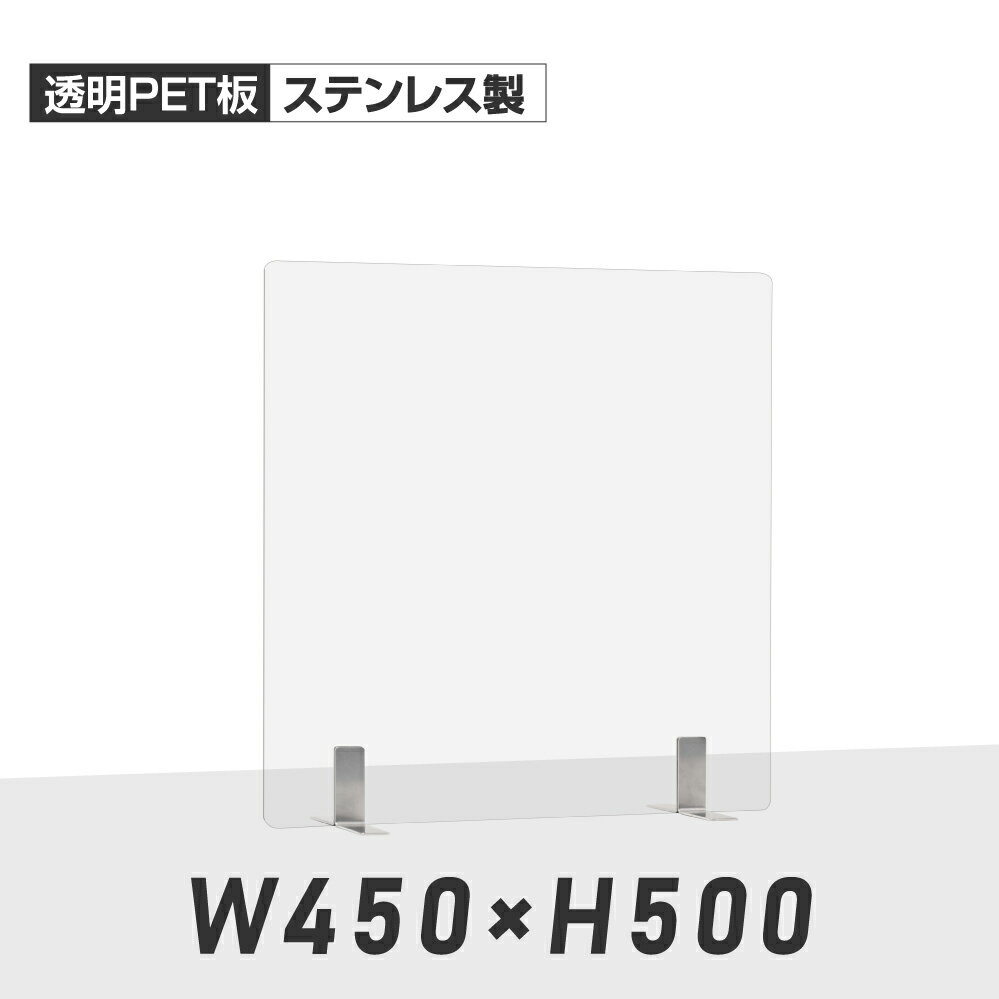 透明PET板 ステンレス製

W450×H500